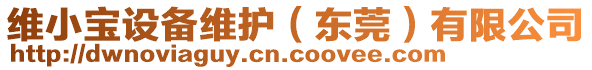 维小宝设备维护（东莞）有限公司
http://dwnoviaguy.cn.coovee.com